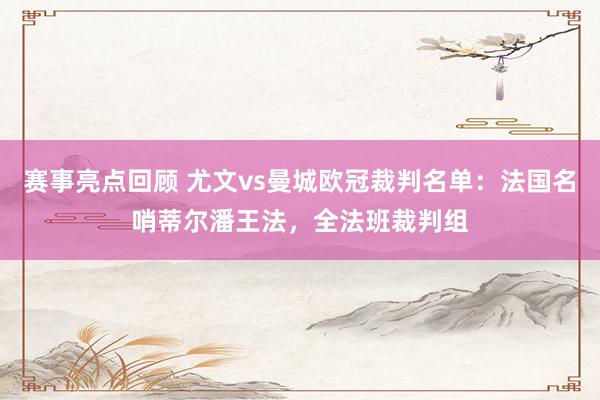 赛事亮点回顾 尤文vs曼城欧冠裁判名单：法国名哨蒂尔潘王法，全法班裁判组